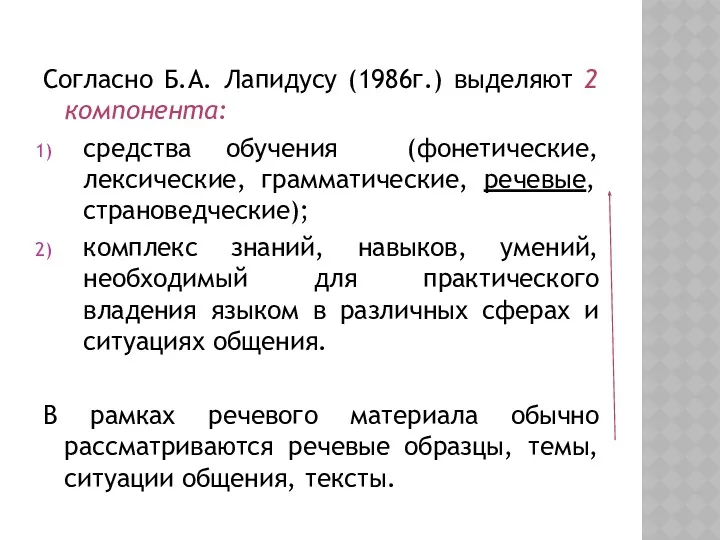 Согласно Б.А. Лапидусу (1986г.) выделяют 2 компонента:

1) средства обучения (фонетические, лексические, грамматические, речевые, страноведческие);

2) комплекс знаний, навыков, умений, необходимый для практического владения языком в различных сферах и ситуациях общения.

В рамках речевого материала обычно рассматриваются речевые образцы, темы, ситуации общения, тексты.